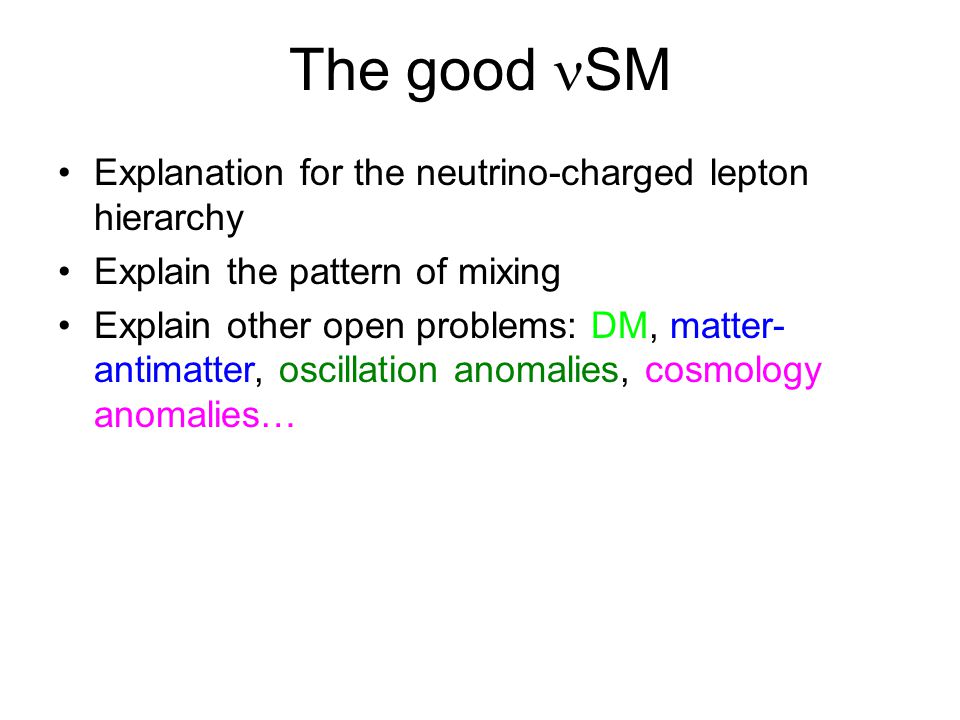 The good $\nu$SM

• Explanation for the neutrino-charged lepton hierarchy
• Explain the pattern of mixing
• Explain other open problems: DM, matter-antimatter, oscillation anomalies, cosmology anomalies…